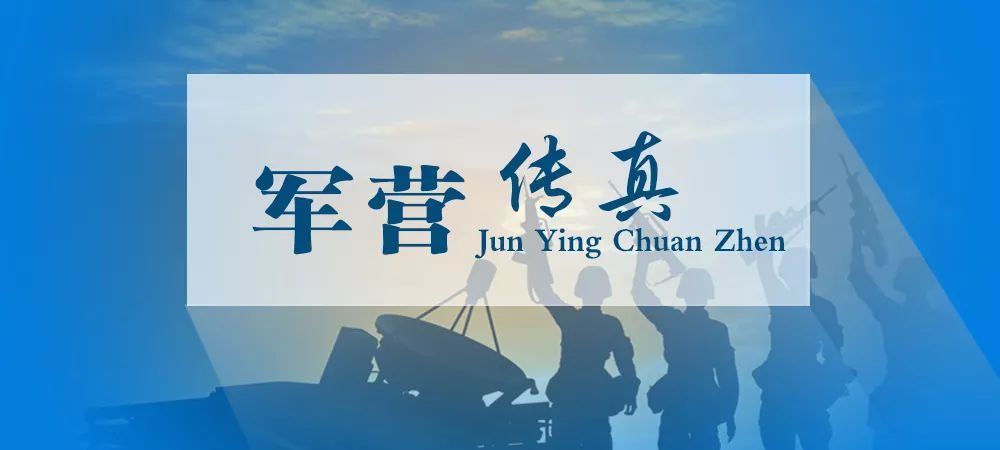 军营传真
Jun Ying Chuan Zhen